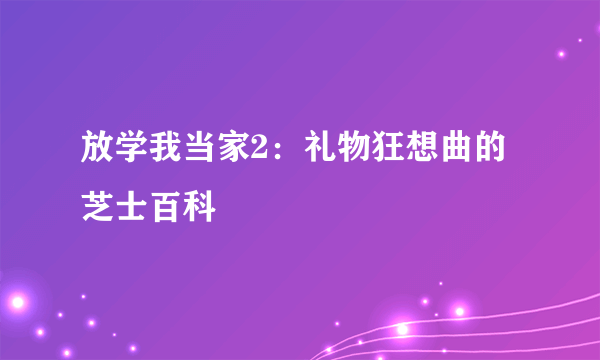 放学我当家2：礼物狂想曲的芝士百科